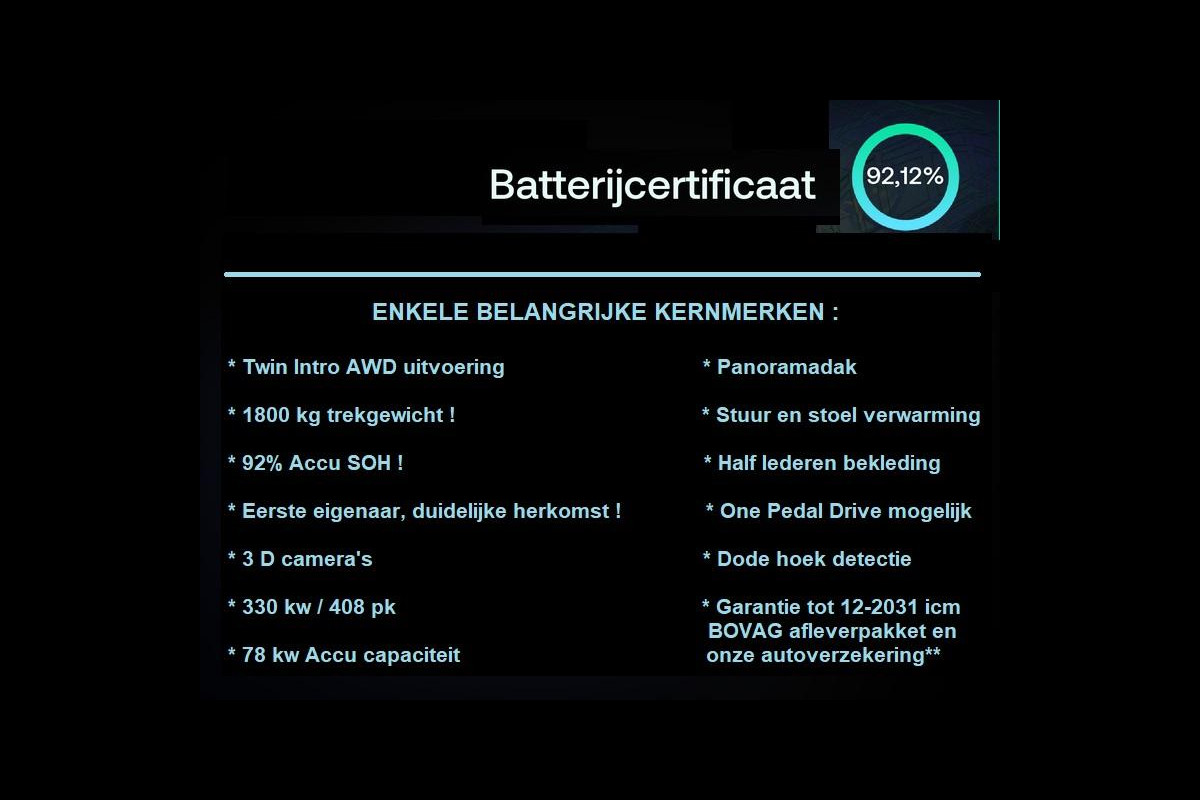 Batterijcertificaat

92,12%

ENKELE BELANGRIJKE KERNMERKEN :

* Twin Intro AWD uitvoering

* 1800 kg trekgewicht !

* 92% Accu SOH !

* Eerste eigenaar, duidelijke herkomst !

* 3 D camera's

* 330 kw / 408 pk

* 78 kw Accu capaciteit

* Panoramadak

* Stuur en stoel verwarming

* Half lederen bekleding

* One Pedal Drive mogelijk

* Dode hoek detectie

* Garantie tot 12-2031 icm BOVAG afleverpakket en onze autoverzekering**